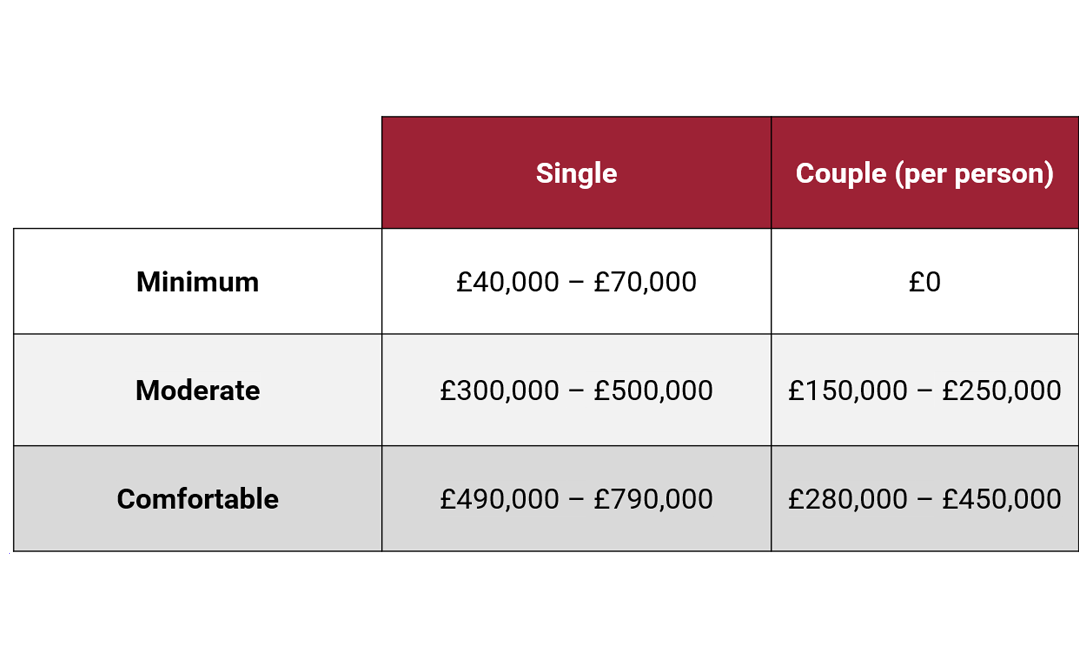 | | Single | Couple (per person) |
|---|---|---|
| Minimum | £40,000 – £70,000 | £0 |
| Moderate | £300,000 – £500,000 | £150,000 – £250,000 |
| Comfortable | £490,000 – £790,000 | £280,000 – £450,000 |